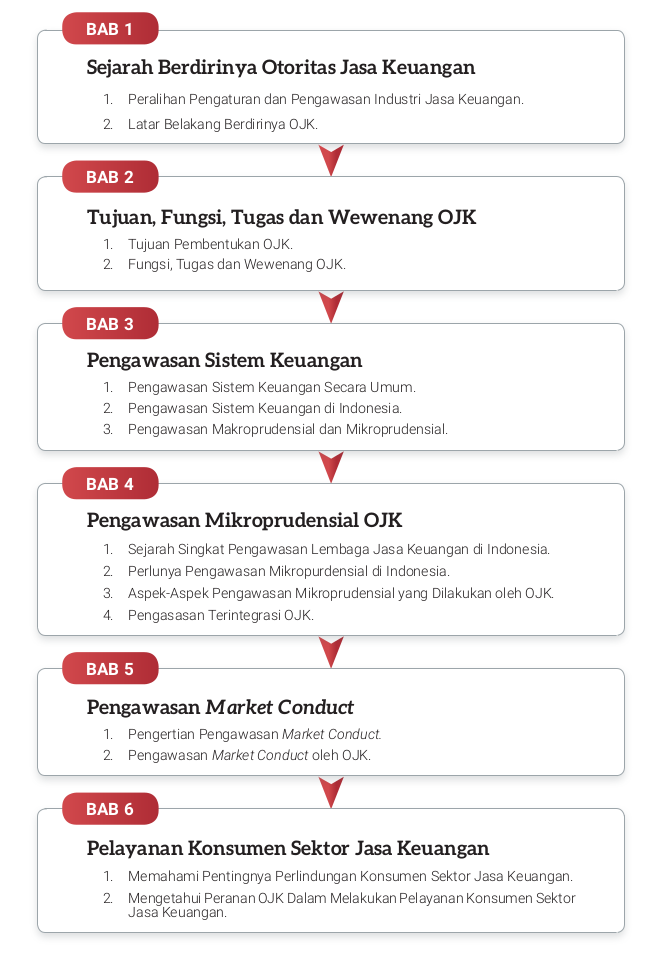 BAB 1

Sejarah Berdirinya Otoritas Jasa Keuangan

1. Peralihan Pengaturan dan Pengawasan Industri Jasa Keuangan.
2. Latar Belakang Berdirinya OJK.

BAB 2

Tujuan, Fungsi, Tugas dan Wewenang OJK

1. Tujuan Pembentukan OJK.
2. Fungsi, Tugas dan Wewenang OJK.

BAB 3

Pengawasan Sistem Keuangan

1. Pengawasan Sistem Keuangan Secara Umum.
2. Pengawasan Sistem Keuangan di Indonesia.
3. Pengawasan Makroprudensial dan Mikroprudensial.

BAB 4

Pengawasan Mikroprudensial OJK

1. Sejarah Singkat Pengawasan Lembaga Jasa Keuangan di Indonesia.
2. Perlunya Pengawasan Mikropurdensial di Indonesia.
3. Aspek-Aspek Pengawasan Mikroprudensial yang Dilakukan oleh OJK.
4. Pengasasan Terintegrasi OJK.

BAB 5

Pengawasan Market Conduct

1. Pengertian Pengawasan Market Conduct.
2. Pengawasan Market Conduct oleh OJK.

BAB 6

Pelayanan Konsumen Sektor Jasa Keuangan

1. Memahami Pentingnya Perlindungan Konsumen Sektor Jasa Keuangan.
2. Mengetahui Peranan OJK Dalam Melakukan Pelayanan Konsumen Sektor Jasa Keuangan.